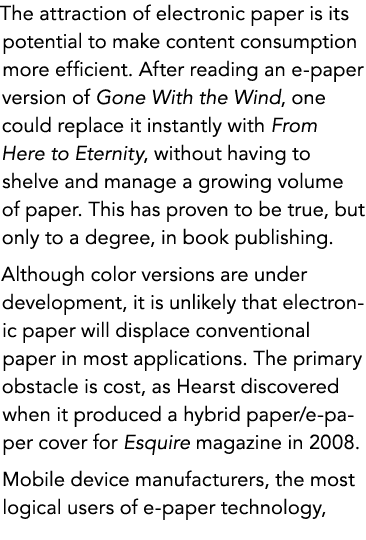 The attraction of electronic paper is its potential to make content consumption more efficient. After reading an e-paper version of Gone With the Wind, one could replace it instantly with From Here to Eternity, without having to shelve and manage a growing volume of paper. This has proven to be true, but only to a degree, in book publishing.

Although color versions are under development, it is unlikely that electronic paper will displace conventional paper in most applications. The primary obstacle is cost, as Hearst discovered when it produced a hybrid paper/e-paper cover for Esquire magazine in 2008.

Mobile device manufacturers, the most logical users of e-paper technology,